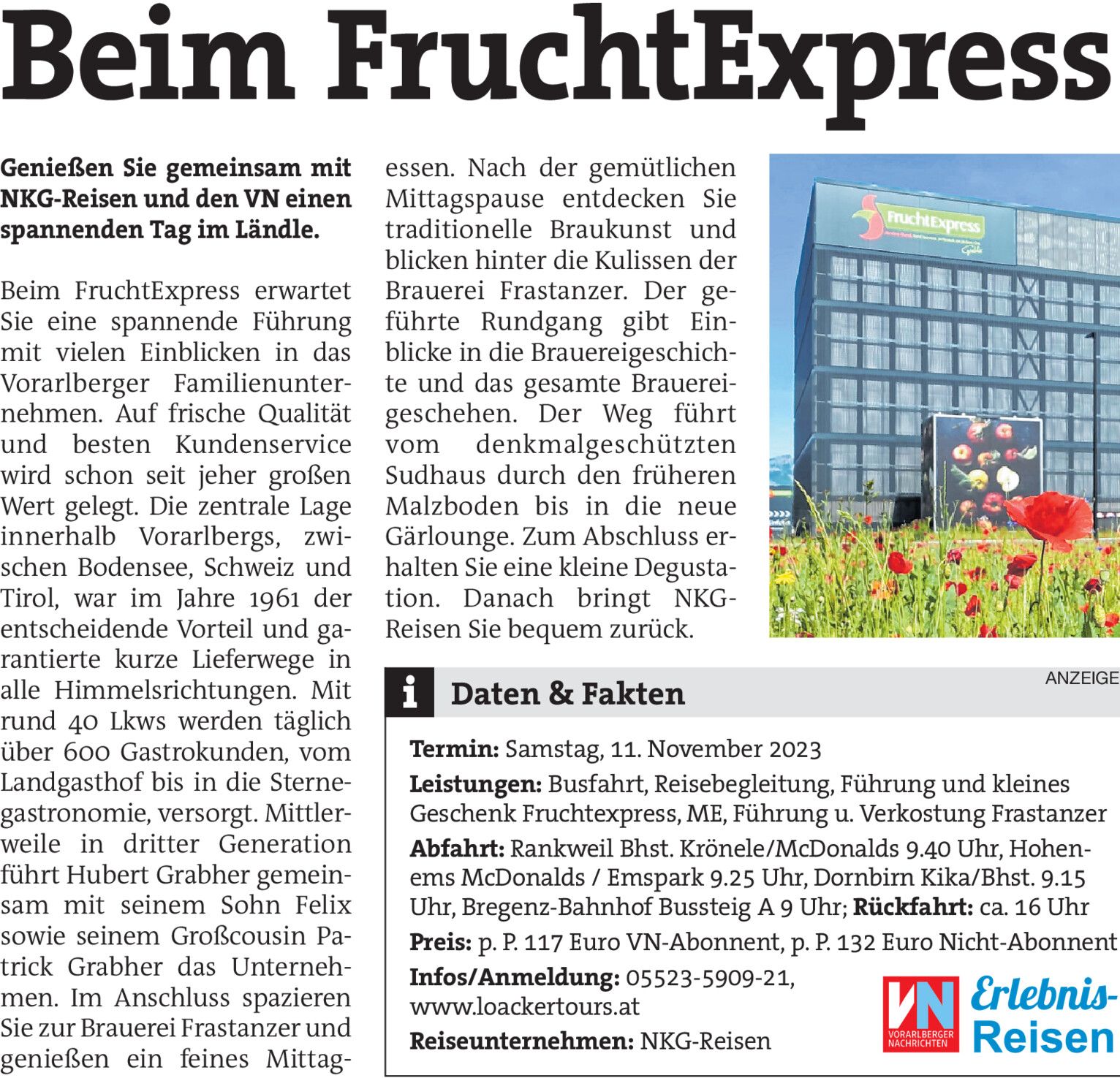 Beim FruchtExpress

Genießen Sie gemeinsam mit NKG-Reisen und den VN einen spannenden Tag im Ländle.

Beim FruchtExpress erwartet Sie eine spannende Führung mit vielen Einblicken in das Vorarlberger Familienunternehmen. Auf frische Qualität und besten Kundenservice wird schon seit jeher großen Wert gelegt. Die zentrale Lage innerhalb Vorarlbergs, zwischen Bodensee, Schweiz und Tirol, war im Jahre 1961 der entscheidende Vorteil und garantierte kurze Lieferwege in alle Himmelsrichtungen. Mit rund 40 Lkws werden täglich über 600 Gastrokunden, vom Landgasthof bis in die Sternegastronomie, versorgt. Mittlerweile in dritter Generation führt Hubert Grabher gemeinsam mit seinem Sohn Felix sowie seinem Großcousin Patrick Grabher das Unternehmen. Im Anschluss spazieren Sie zur Brauerei Frastanzer und genießen ein feines Mittagessen. Nach der gemütlichen Mittagspause entdecken Sie traditionelle Braukunst und blicken hinter die Kulissen der Brauerei Frastanzer. Der geführte Rundgang gibt Einblicke in die Brauereigeschichte und das gesamte Brauereigeschehen. Der Weg führt vom denkmalgeschützten Sudhaus durch den früheren Malzboden bis in die neue Gärlounge. Zum Abschluss erhalten Sie eine kleine Degustation. Danach bringt NKG-Reisen Sie bequem zurück.

FruchtExpress

ANZEIGE

i Daten & Fakten

Termin: Samstag, 11. November 2023

Leistungen: Busfahrt, Reisebegleitung, Führung und kleines Geschenk Fruchtexpress, ME, Führung u. Verkostung Frastanzer

Abfahrt: Rankweil Bhst. Krönele/McDonalds 9.40 Uhr, Hohenems McDonalds / Emspark 9.25 Uhr, Dornbirn Kika/Bhst. 9.15 Uhr, Bregenz-Bahnhof Bussteig A 9 Uhr; Rückfahrt: ca. 16 Uhr

Preis: p. P. 117 Euro VN-Abonnent, p. P. 132 Euro Nicht-Abonnent

Infos/Anmeldung: 05523-5909-21, www.loackertours.at

Reiseunternehmen: NKG-Reisen

VN VORARLBERGER NACHRICHTEN Erlebnis-Reisen